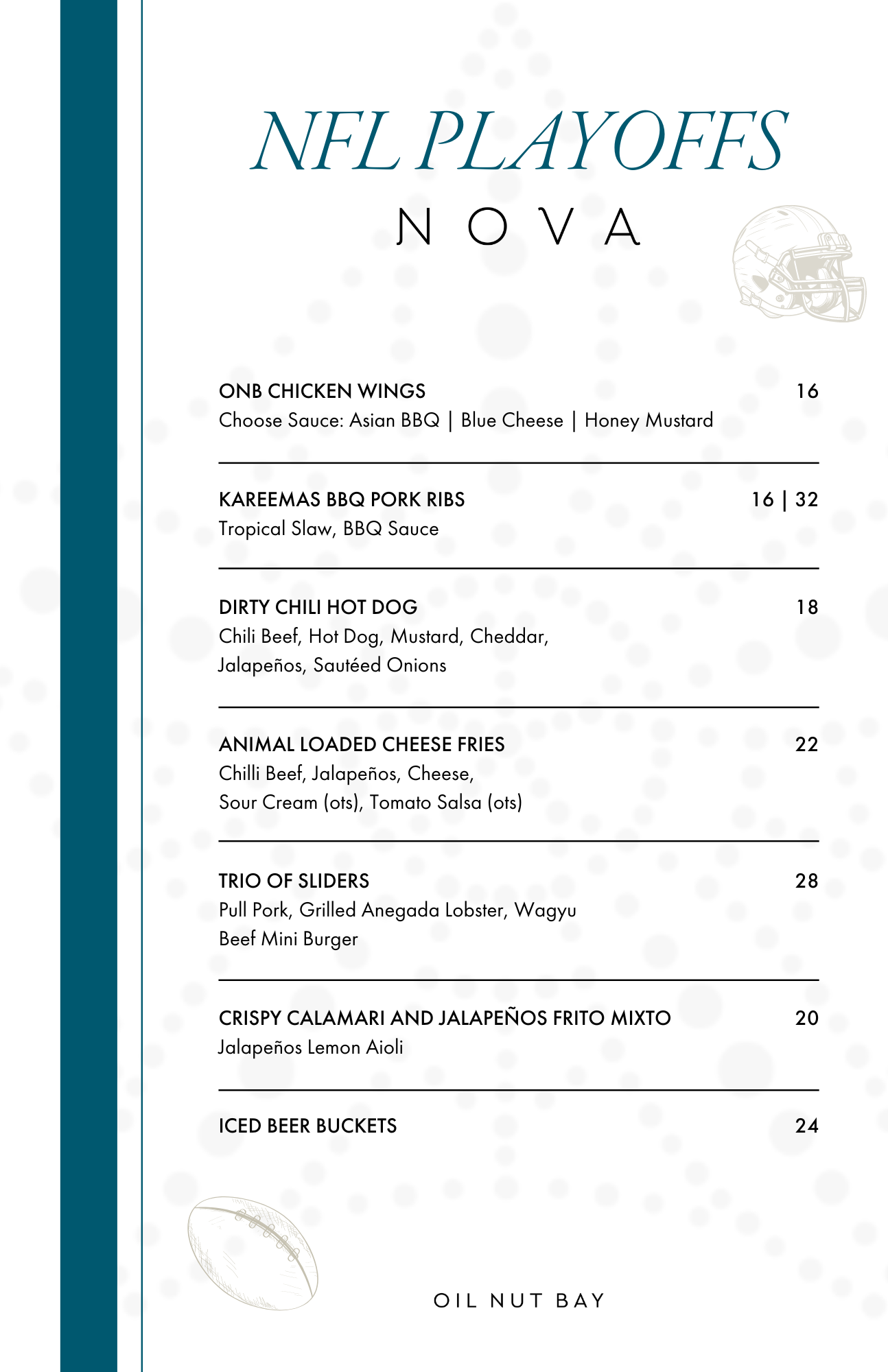 NFL PLAYOFFS

NOVA

ONB CHICKEN WINGS 16
Choose Sauce: Asian BBQ | Blue Cheese | Honey Mustard

KAREEMAS BBQ PORK RIBS 16 | 32
Tropical Slaw, BBQ Sauce

DIRTY CHILI HOT DOG 18
Chili Beef, Hot Dog, Mustard, Cheddar, Jalapeños, Sautéed Onions

ANIMAL LOADED CHEESE FRIES 22
Chilli Beef, Jalapeños, Cheese, Sour Cream (ots), Tomato Salsa (ots)

TRIO OF SLIDERS 28
Pull Pork, Grilled Anegada Lobster, Wagyu Beef Mini Burger

CRISPY CALAMARI AND JALAPEÑOS FRITO MIXTO 20
Jalapeños Lemon Aioli

ICED BEER BUCKETS 24

OIL NUT BAY